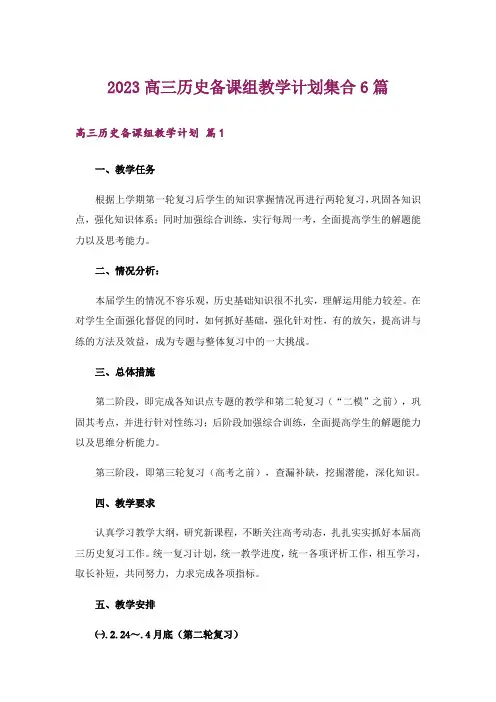 2023 高三历史备课组教学计划集合 6 篇

高三历史备课组教学计划 篇 1

一、教学任务

根据上学期第一轮复习后学生的知识掌握情况再进行两轮复习，巩固各知识点，强化知识体系；同时加强综合训练，实行每周一考，全面提高学生的解题能力以及思考能力。

二、情况分析：

本届学生的情况不容乐观，历史基础知识很不扎实，理解运用能力较差。在对学生全面强化督促的同时，如何抓好基础，强化针对性，有的放矢，提高讲与练的方法及效益，成为专题与整体复习中的一大挑战。

三、总体措施

第二阶段，即完成各知识点专题的教学和第二轮复习（“二模”之前），巩固其考点，并进行针对性练习；后阶段加强综合训练，全面提高学生的解题能力以及思维分析能力。

第三阶段，即第三轮复习（高考之前），查漏补缺，挖掘潜能，深化知识。

四、教学要求

认真学习教学大纲，研究新课程，不断关注高考动态，扎扎实实抓好本届高三历史复习工作。统一复习计划，统一教学进度，统一各项评析工作，相互学习，取长补短，共同努力，力求完成各项指标。

五、教学安排

㈠.2.24～.4 月底（第二轮复习）